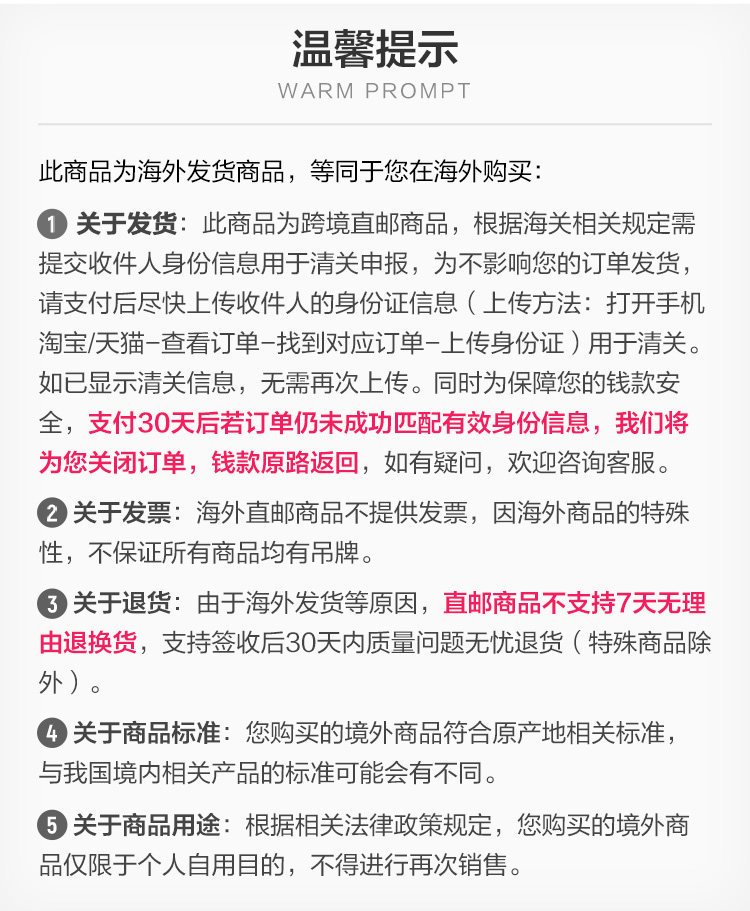 温馨提示
WARM PROMPT

此商品为海外发货商品，等同于您在海外购买：

1 关于发货：此商品为跨境直邮商品，根据海关相关规定需提交收件人身份信息用于清关申报，为不影响您的订单发货，请支付后尽快上传收件人的身份证信息（上传方法：打开手机淘宝/天猫-查看订单-找到对应订单-上传身份证）用于清关。如已显示清关信息，无需再次上传。同时为保障您的钱款安全，支付30天后若订单仍未成功匹配有效身份信息，我们将为您关闭订单，钱款原路返回，如有疑问，欢迎咨询客服。

2 关于发票：海外直邮商品不提供发票，因海外商品的特殊性，不保证所有商品均有吊牌。

3 关于退货：由于海外发货等原因，直邮商品不支持7天无理由退换货，支持签收后30天内质量问题无忧退货（特殊商品除外）。

4 关于商品标准：您购买的境外商品符合原产地相关标准，与我国境内相关产品的标准可能会有不同。

5 关于商品用途：根据相关法律政策规定，您购买的境外商品仅限于个人自用目的，不得进行再次销售。